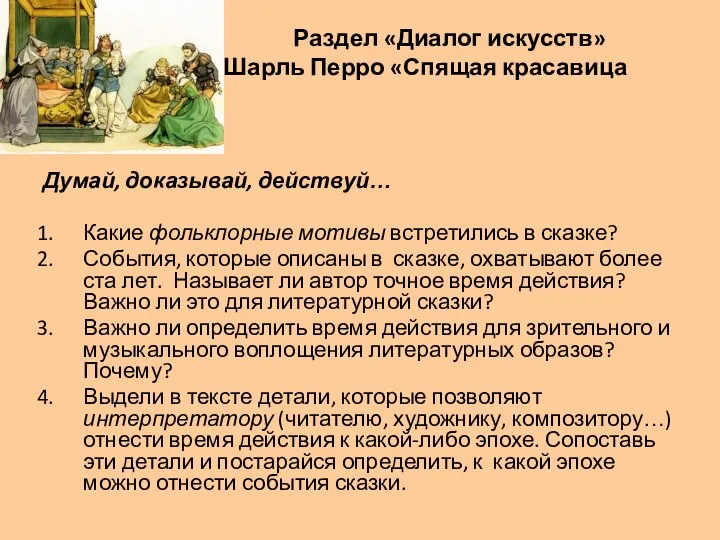 Раздел «Диалог искусств»
Шарль Перро «Спящая красавица

Думай, доказывай, действуй…

1. Какие фольклорные мотивы встретились в сказке?
2. События, которые описаны в сказке, охватывают более ста лет. Называет ли автор точное время действия? Важно ли это для литературной сказки?
3. Важно ли определить время действия для зрительного и музыкального воплощения литературных образов? Почему?
4. Выдели в тексте детали, которые позволяют интерпретатору (читателю, художнику, композитору…) отнести время действия к какой-либо эпохе. Сопоставь эти детали и постарайся определить, к какой эпохе можно отнести события сказки.